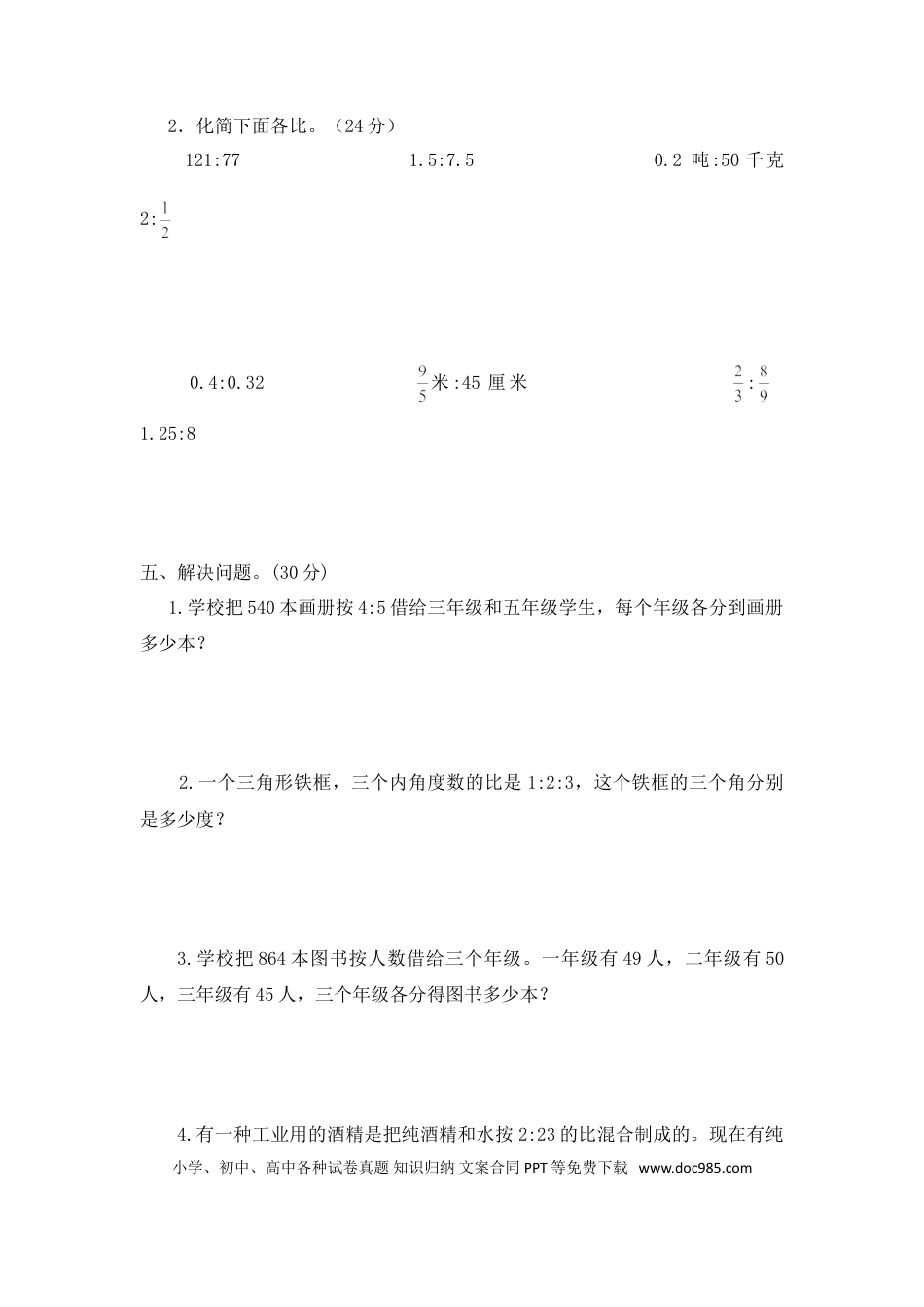 2．化简下面各比。（24 分）

121:77　　1.5:7.5　　0.2 吨:50 千克

$2:\frac{1}{2}$

0.4:0.32　　$\frac{9}{5}$米:45 厘米　　$\frac{2}{3}:\frac{8}{9}$

1.25:8

五、解决问题。(30 分)

1.学校把 540 本画册按 4:5 借给三年级和五年级学生，每个年级各分到画册多少本？

2.一个三角形铁框，三个内角度数的比是 1:2:3，这个铁框的三个角分别是多少度？

3.学校把 864 本图书按人数借给三个年级。一年级有 49 人，二年级有 50 人，三年级有 45 人，三个年级各分得图书多少本？

4.有一种工业用的酒精是把纯酒精和水按 2:23 的比混合制成的。现在有纯

小学、初中、高中各种试卷真题 知识归纳 文案合同 PPT 等免费下载 www.doc985.com